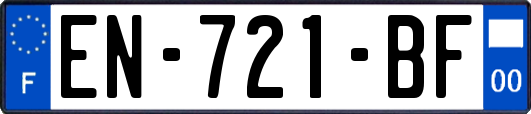 F
EN-721-BF
00